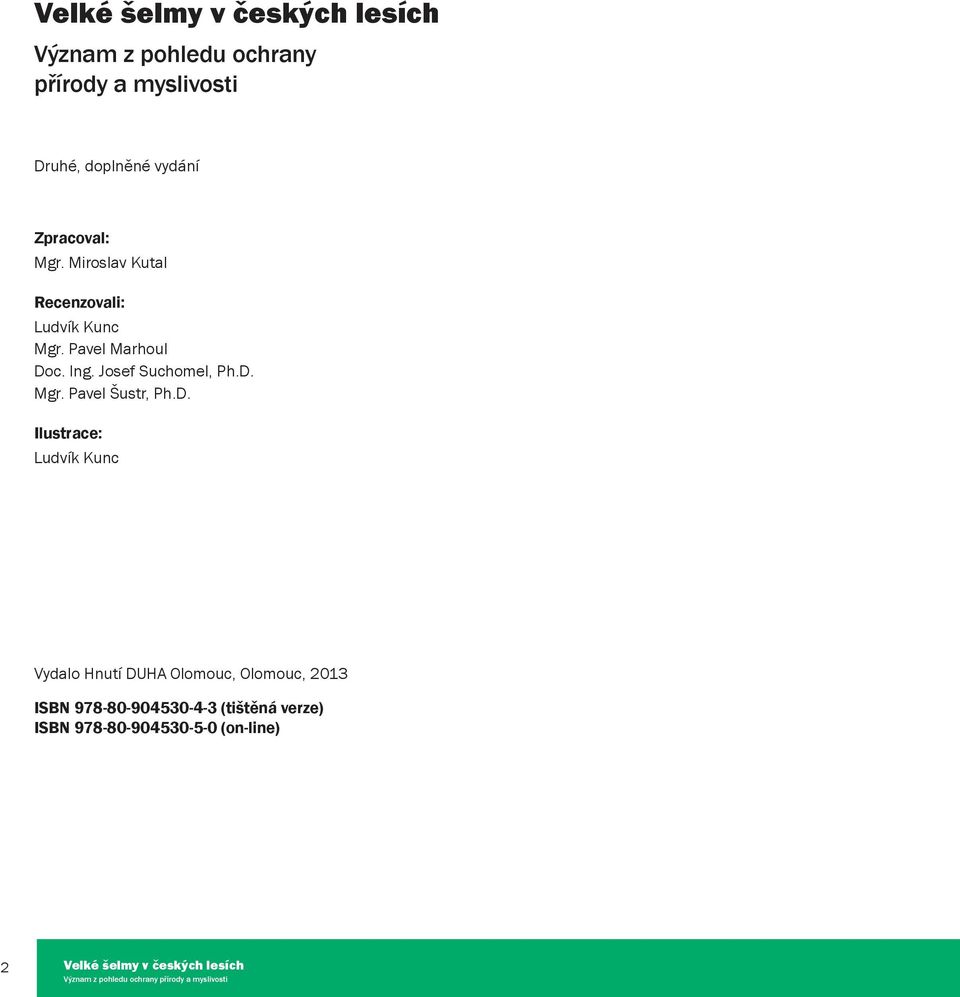 Velké šelmy v českých lesích

Význam z pohledu ochrany přírody a myslivosti

Druhé, doplněné vydání

Zpracoval:
Mgr. Miroslav Kutal

Recenzovali:
Ludvík Kunc
Mgr. Pavel Marhoul
Doc. Ing. Josef Suchomel, Ph.D.
Mgr. Pavel Šustr, Ph.D.

Ilustrace:
Ludvík Kunc

Vydalo Hnutí DUHA Olomouc, Olomouc, 2013

ISBN 978-80-904530-4-3 (tištěná verze)
ISBN 978-80-904530-5-0 (on-line)

2

Velké šelmy v českých lesích
Význam z pohledu ochrany přírody a myslivosti